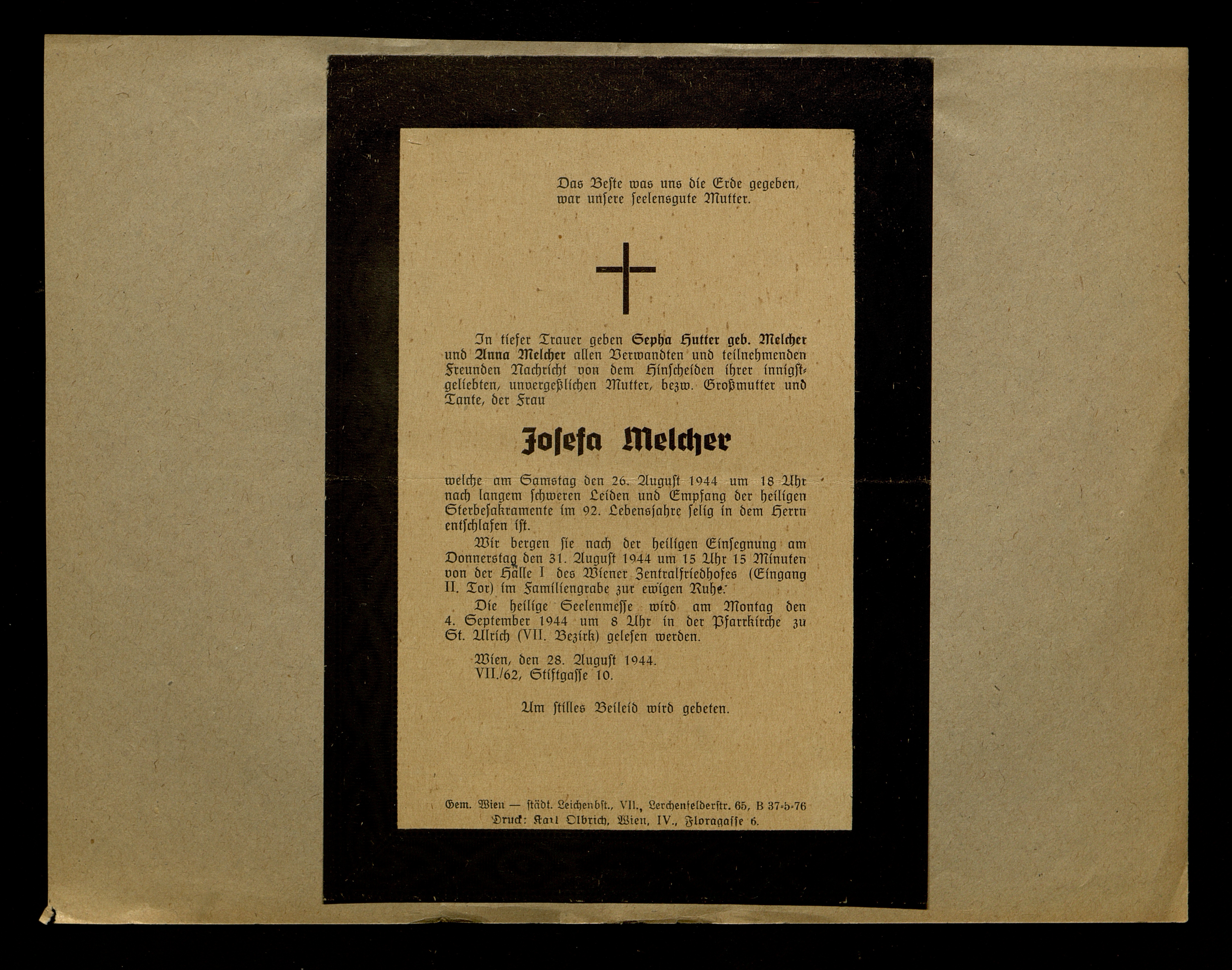 Das Beste was uns die Erde gegeben, war unsere seelensgute Mutter.

In tiefer Trauer geben Sepha Hutter geb. Melcher und Anna Melcher allen Verwandten und teilnehmenden Freunden Nachricht von dem Hinscheiden ihrer innigstgeliebten, unvergeßlichen Mutter, bezw. Großmutter und Tante, der Frau

Josefa Melcher

welche am Samstag den 26. August 1944 um 18 Uhr nach langem schweren Leiden und Empfang der heiligen Sterbesakramente im 92. Lebensjahre selig in dem Herrn entschlafen ist.

Wir bergen sie nach der heiligen Einsegnung am Donnerstag den 31. August 1944 um 15 Uhr 15 Minuten von der Halle I des Wiener Zentralfriedhofes (Eingang II. Tor) im Familiengrabe zur ewigen Ruhe.

Die heilige Seelenmesse wird am Montag den 4. September 1944 um 8 Uhr in der Pfarrkirche zu St. Ulrich (VII. Bezirk) gelesen werden.

Wien, den 28. August 1944.
VII./62, Stiftgasse 10.

Um stilles Beileid wird gebeten.

Gem. Wien — städt. Leichenbst., VII., Lerchenfelderstr. 65, B 37-5-76
Druck: Karl Olbrich, Wien, IV., Floragasse 6.